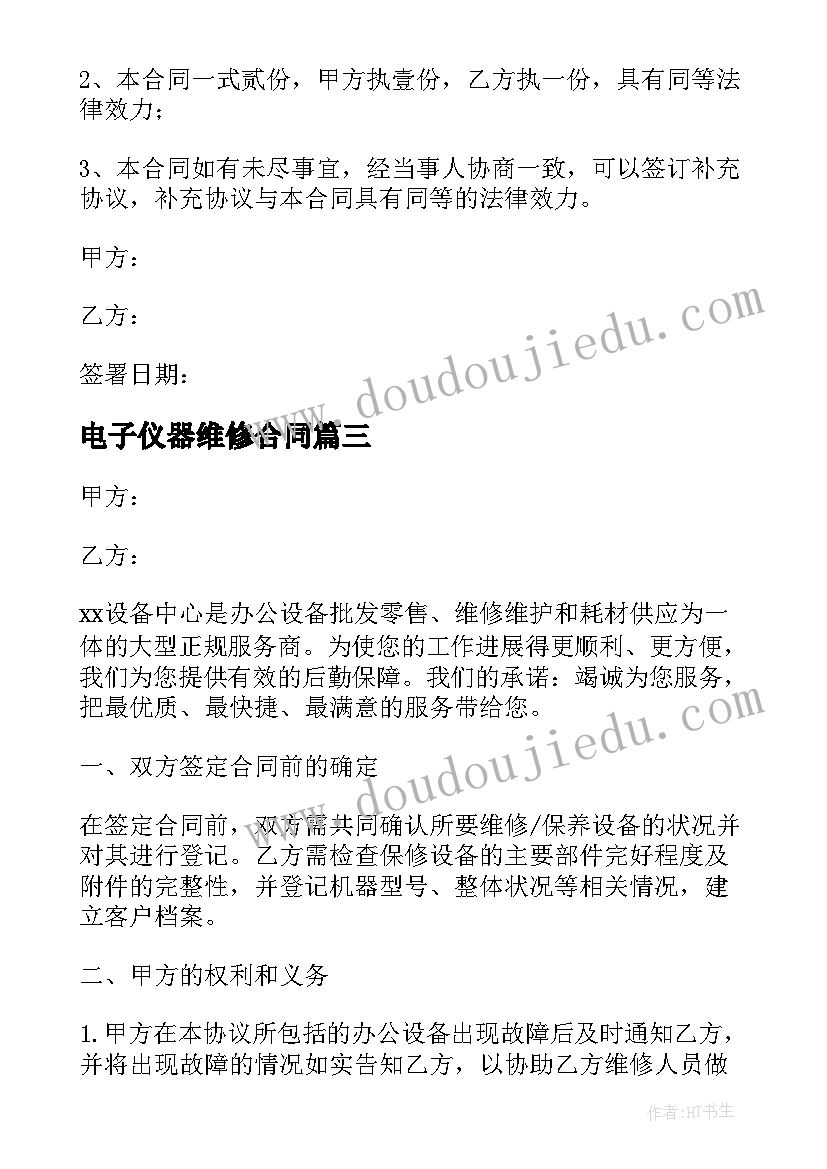 2、本合同一式贰份，甲方执壹份，乙方执一份，具有同等法律效力；

3、本合同如有未尽事宜，经当事人协商一致，可以签订补充协议，补充协议与本合同具有同等的法律效力。

甲方：

乙方：

签署日期：

www.doudoujiedu.com

电子仪器维修合同篇三

甲方：

乙方：

xx设备中心是办公设备批发零售、维修维护和耗材供应为一体的大型正规服务商。为使您的工作进展得更顺利、更方便，我们为您提供有效的后勤保障。我们的承诺：竭诚为您服务，把最优质、最快捷、最满意的服务带给您。

www.doudoujiedu.com

一、双方签定合同前的确定

在签定合同前，双方需共同确认所要维修/保养设备的状况并对其进行登记。乙方需检查保修设备的主要部件完好程度及附件的完整性，并登记机器型号、整体状况等相关情况，建立客户档案。

二、甲方的权利和义务

1.甲方在本协议所包括的办公设备出现故障后及时通知乙方，并将出现故障的情况如实告知乙方，以协助乙方维修人员做

作者:HT书生